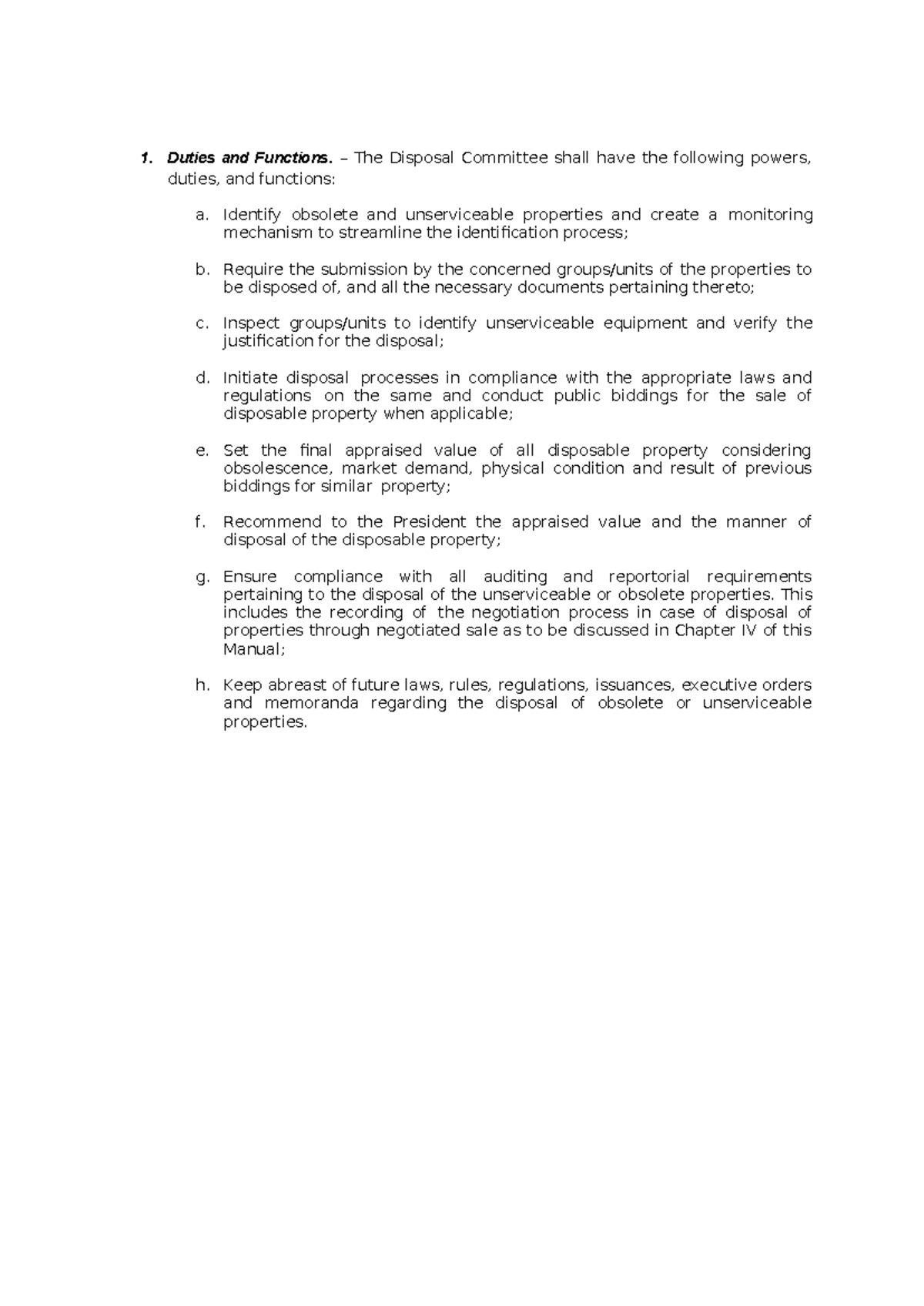 1. Duties and Functions. – The Disposal Committee shall have the following powers, duties, and functions:

a. Identify obsolete and unserviceable properties and create a monitoring mechanism to streamline the identification process;

b. Require the submission by the concerned groups/units of the properties to be disposed of, and all the necessary documents pertaining thereto;

c. Inspect groups/units to identify unserviceable equipment and verify the justification for the disposal;

d. Initiate disposal processes in compliance with the appropriate laws and regulations on the same and conduct public biddings for the sale of disposable property when applicable;

e. Set the final appraised value of all disposable property considering obsolescence, market demand, physical condition and result of previous biddings for similar property;

f. Recommend to the President the appraised value and the manner of disposal of the disposable property;

g. Ensure compliance with all auditing and reportorial requirements pertaining to the disposal of the unserviceable or obsolete properties. This includes the recording of the negotiation process in case of disposal of properties through negotiated sale as to be discussed in Chapter IV of this Manual;

h. Keep abreast of future laws, rules, regulations, issuances, executive orders and memoranda regarding the disposal of obsolete or unserviceable properties.